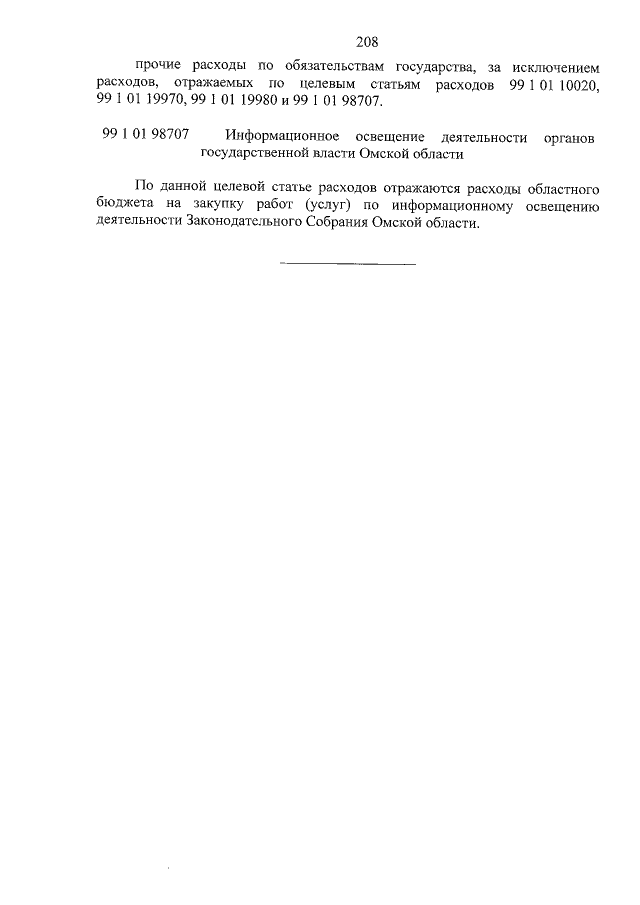 208

прочие расходы по обязательствам государства, за исключением расходов, отражаемых по целевым статьям расходов 99 1 01 10020, 99 1 01 19970, 99 1 01 19980 и 99 1 01 98707.

99 1 01 98707 Информационное освещение деятельности органов государственной власти Омской области

По данной целевой статье расходов отражаются расходы областного бюджета на закупку работ (услуг) по информационному освещению деятельности Законодательного Собрания Омской области.